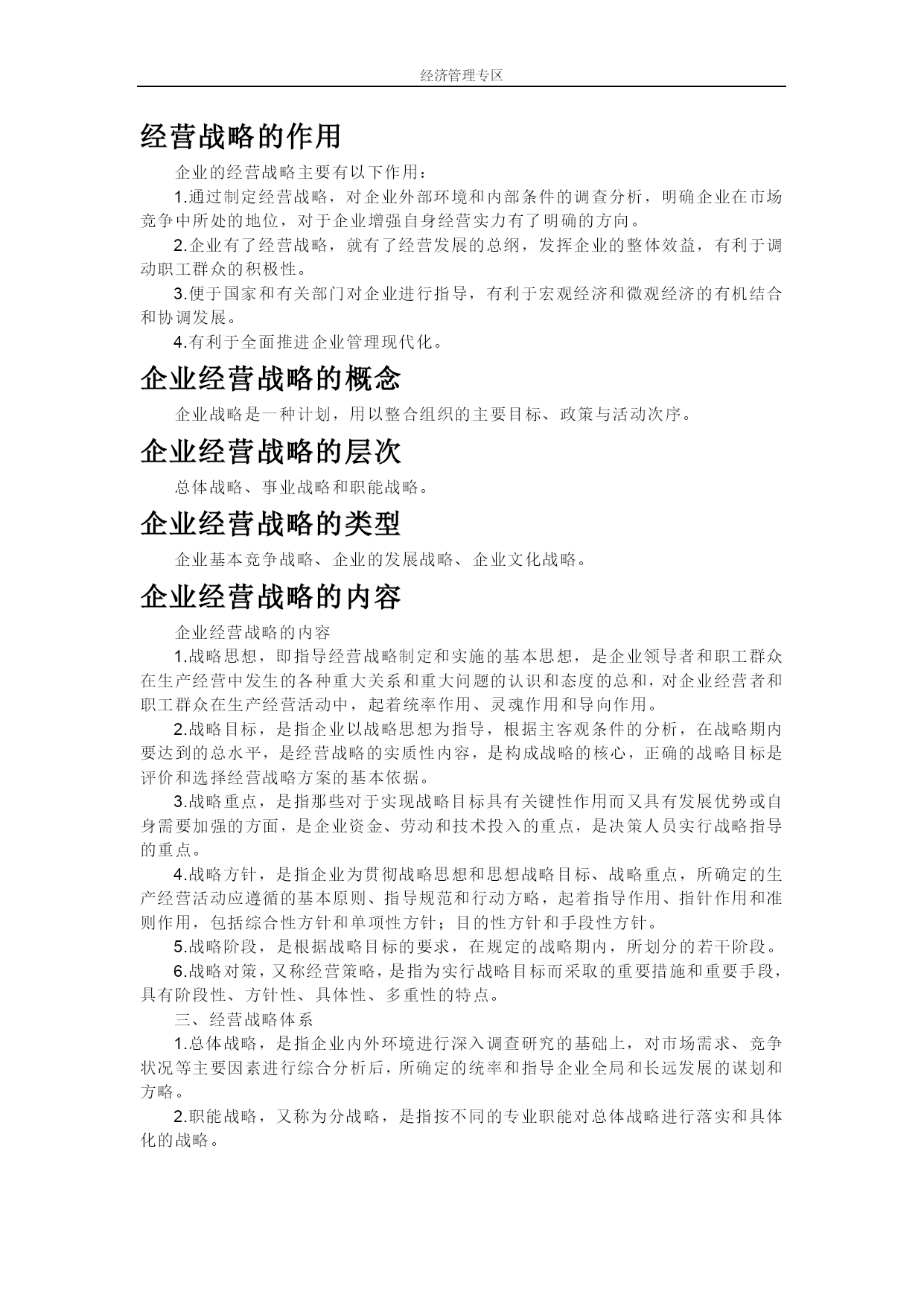 经济管理专区

经营战略的作用

企业的经营战略主要有以下作用：

1.通过制定经营战略，对企业外部环境和内部条件的调查分析，明确企业在市场竞争中所处的地位，对于企业增强自身经营实力有了明确的方向。

2.企业有了经营战略，就有了经营发展的总纲，发挥企业的整体效益，有利于调动职工群众的积极性。

3.便于国家和有关部门对企业进行指导，有利于宏观经济和微观经济的有机结合和协调发展。

4.有利于全面推进企业管理现代化。

企业经营战略的概念

企业战略是一种计划，用以整合组织的主要目标、政策与活动次序。

企业经营战略的层次

总体战略、事业战略和职能战略。

企业经营战略的类型

企业基本竞争战略、企业的发展战略、企业文化战略。

企业经营战略的内容

企业经营战略的内容

1.战略思想，即指导经营战略制定和实施的基本思想，是企业领导者和职工群众在生产经营中发生的各种重大关系和重大问题的认识和态度的总和，对企业经营者和职工群众在生产经营活动中，起着统率作用、灵魂作用和导向作用。

2.战略目标，是指企业以战略思想为指导，根据主客观条件的分析，在战略期内要达到的总水平，是经营战略的实质性内容，是构成战略的核心，正确的战略目标是评价和选择经营战略方案的基本依据。

3.战略重点，是指那些对于实现战略目标具有关键性作用而又具有发展优势或自身需要加强的方面，是企业资金、劳动和技术投入的重点，是决策人员实行战略指导的重点。

4.战略方针，是指企业为贯彻战略思想和思想战略目标、战略重点，所确定的生产经营活动应遵循的基本原则、指导规范和行动方略，起着指导作用、指针作用和准则作用，包括综合性方针和单项性方针；目的性方针和手段性方针。

5.战略阶段，是根据战略目标的要求，在规定的战略期内，所划分的若干阶段。

6.战略对策，又称经营策略，是指为实行战略目标而采取的重要措施和重要手段，具有阶段性、方针性、具体性、多重性的特点。

三、经营战略体系

1.总体战略，是指企业内外环境进行深入调查研究的基础上，对市场需求、竞争状况等主要因素进行综合分析后，所确定的统率和指导企业全局和长远发展的谋划和方略。

2.职能战略，又称为分战略，是指按不同的专业职能对总体战略进行落实和具体化的战略。